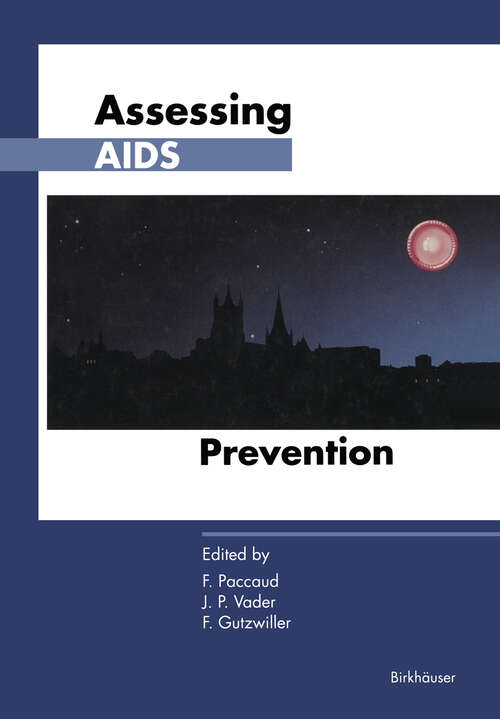 Assessing
AIDS

Prevention

Edited by
F. Paccaud
J. P. Vader
F. Gutzwiller

Birkhäuser